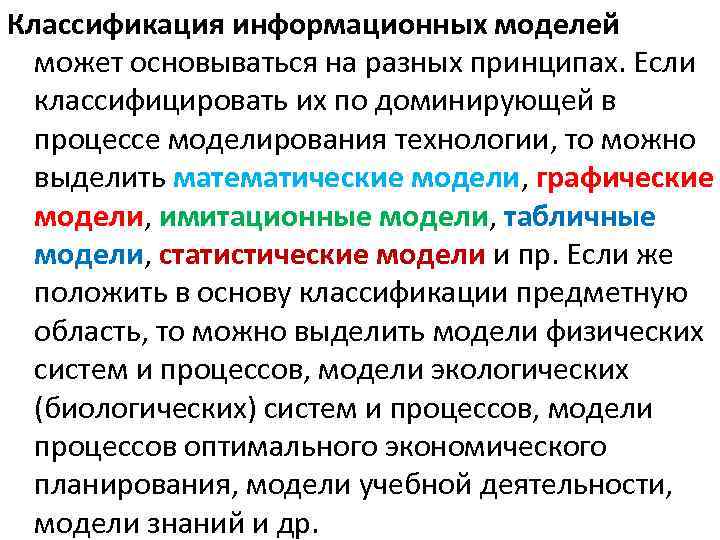 Классификация информационных моделей может основываться на разных принципах. Если классифицировать их по доминирующей в процессе моделирования технологии, то можно выделить математические модели, графические модели, имитационные модели, табличные модели, статистические модели и пр. Если же положить в основу классификации предметную область, то можно выделить модели физических систем и процессов, модели экологических (биологических) систем и процессов, модели процессов оптимального экономического планирования, модели учебной деятельности, модели знаний и др.